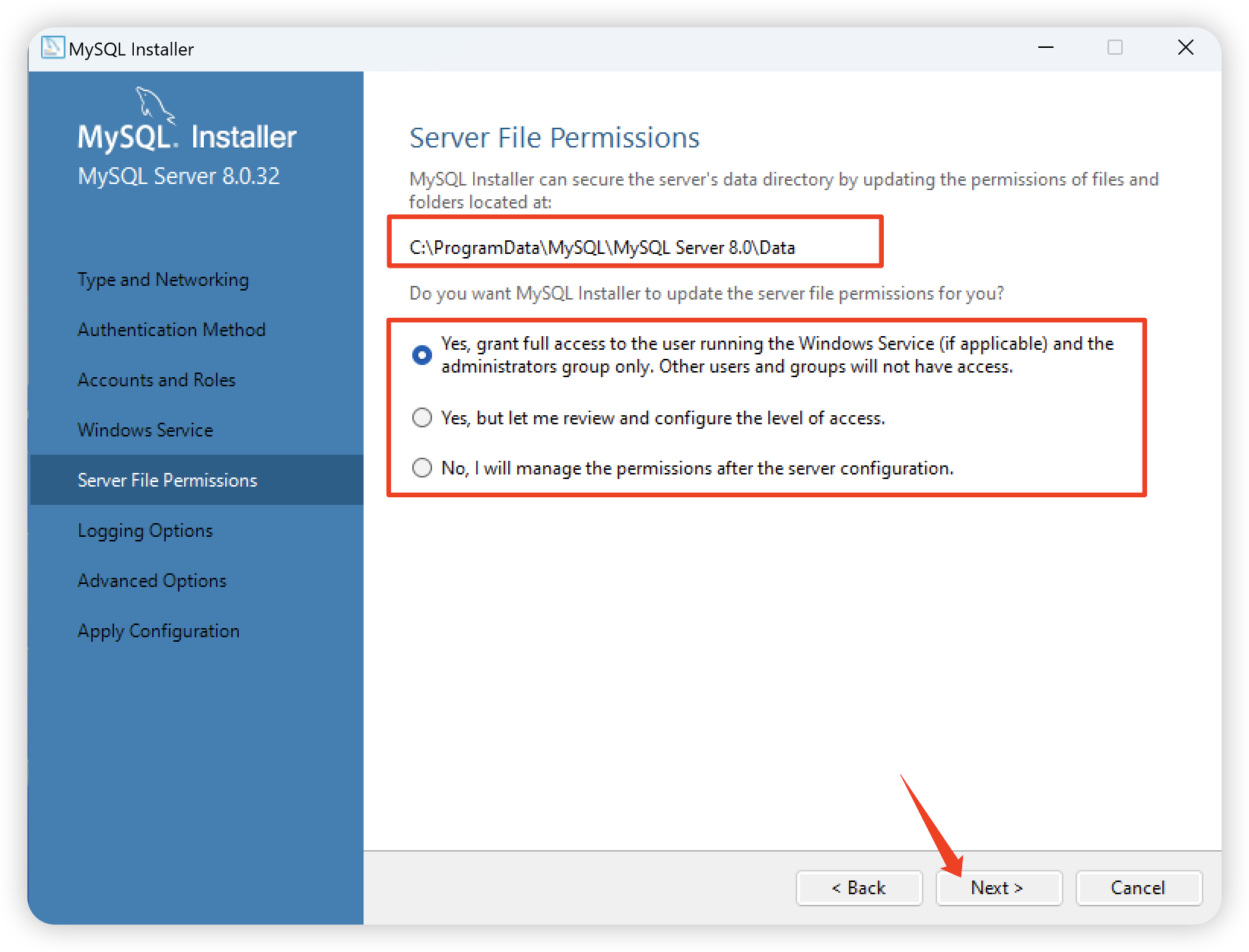 MySQL Installer

MySQL. Installer
MySQL Server 8.0.32

Type and Networking
Authentication Method
Accounts and Roles
Windows Service
Server File Permissions
Logging Options
Advanced Options
Apply Configuration

Server File Permissions

MySQL Installer can secure the server's data directory by updating the permissions of files and folders located at:

C:\ProgramData\MySQL\MySQL Server 8.0\Data

Do you want MySQL Installer to update the server file permissions for you?

Yes, grant full access to the user running the Windows Service (if applicable) and the administrators group only. Other users and groups will not have access.

Yes, but let me review and configure the level of access.

No, I will manage the permissions after the server configuration.

< Back
Next >
Cancel